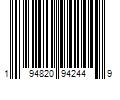 1 94820 94244 9